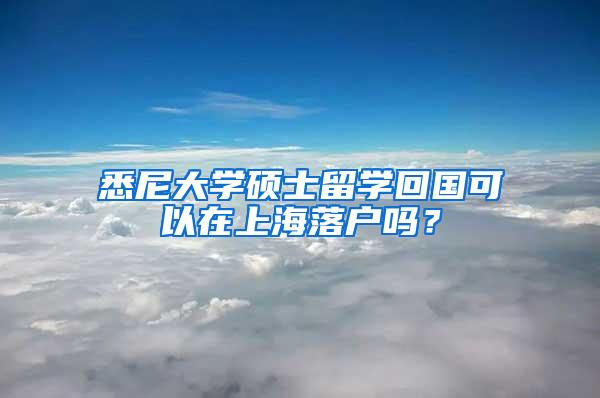 悉尼大学硕士留学回国可以在上海落户吗？